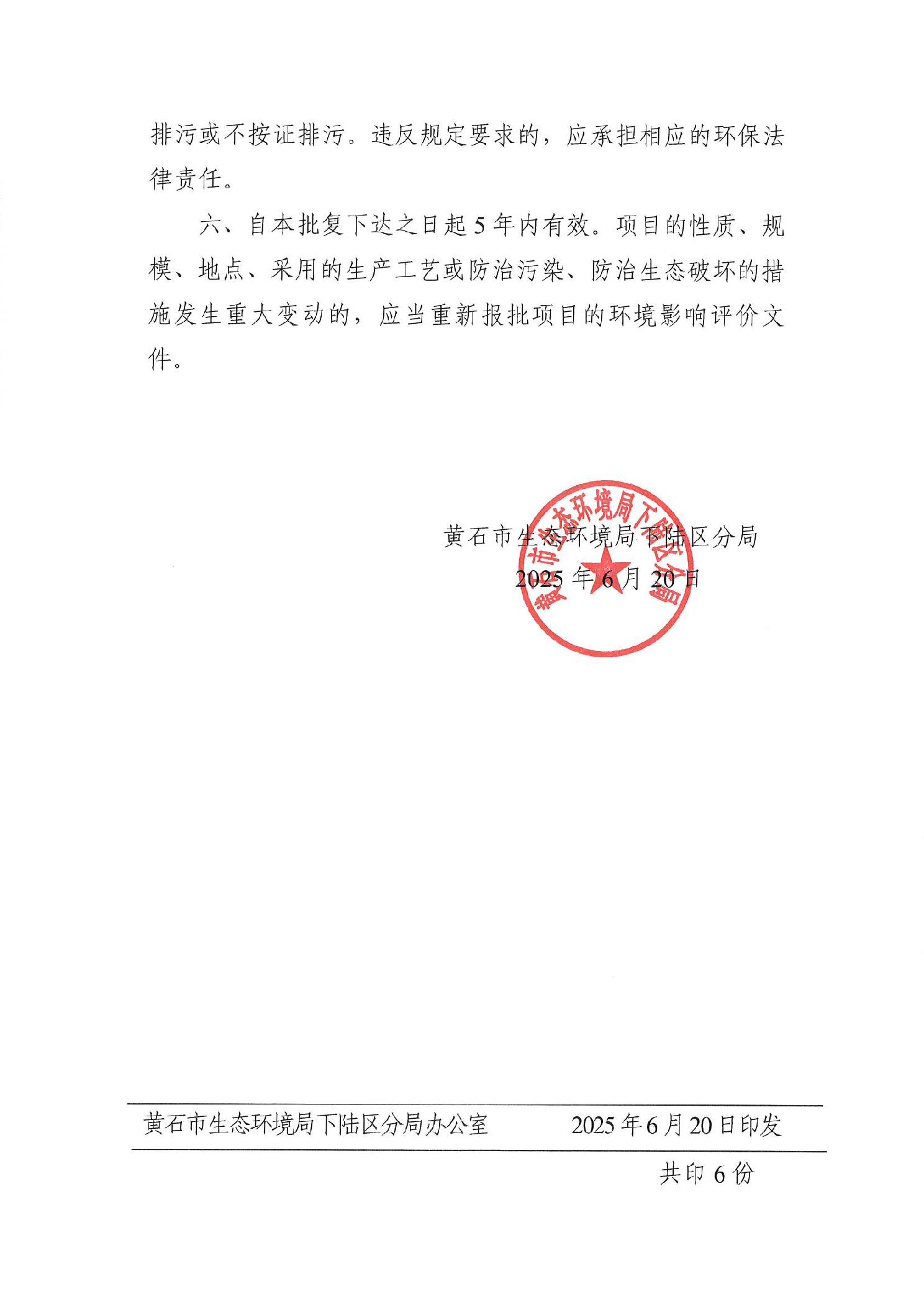 排污或不按证排污。违反规定要求的，应承担相应的环保法律责任。

六、自本批复下达之日起 5 年内有效。项目的性质、规模、地点、采用的生产工艺或防治污染、防治生态破坏的措施发生重大变动的，应当重新报批项目的环境影响评价文件。

黄石市生态环境局下陆区分局

2025 年 6 月 20 日

黄石市生态环境局下陆区分局

黄石市生态环境局下陆区分局办公室 2025 年 6 月 20 日印发

共印 6 份